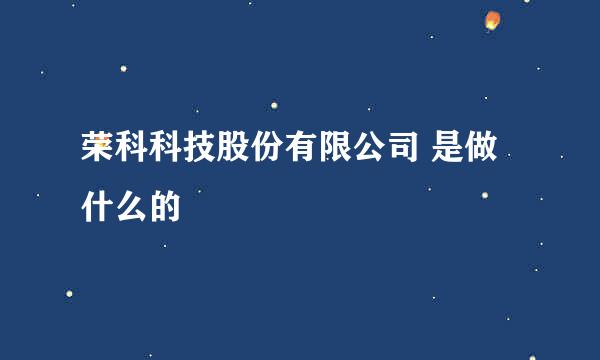 荣科科技股份有限公司 是做什么的